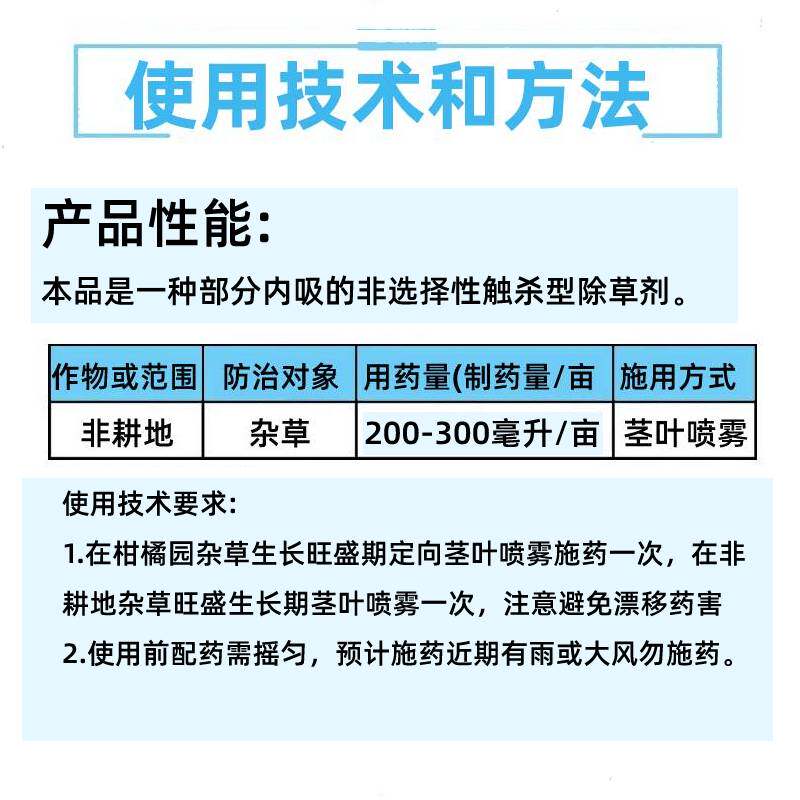 使用技术和方法

产品性能:

本品是一种部分内吸的非选择性触杀型除草剂。

| 作物或范围 | 防治对象 | 用药量(制药量/亩 | 施用方式 |
|---|---|---|---|
| 非耕地 | 杂草 | 200-300毫升/亩 | 茎叶喷雾 |

使用技术要求:

1.在柑橘园杂草生长旺盛期定向茎叶喷雾施药一次，在非耕地杂草旺盛生长期茎叶喷雾一次，注意避免漂移药害

2.使用前配药需摇匀，预计施药近期有雨或大风勿施药。